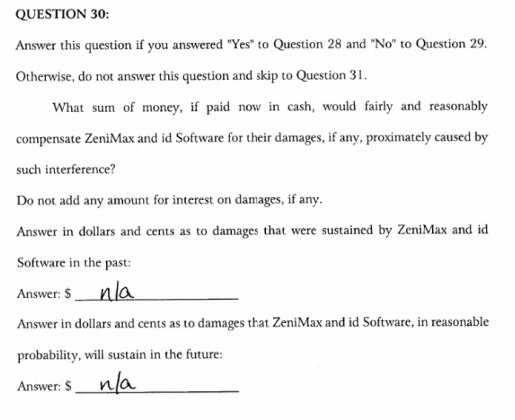 QUESTION 30:

Answer this question if you answered "Yes" to Question 28 and "No" to Question 29. Otherwise, do not answer this question and skip to Question 31.

What sum of money, if paid now in cash, would fairly and reasonably compensate ZeniMax and id Software for their damages, if any, proximately caused by such interference?

Do not add any amount for interest on damages, if any.

Answer in dollars and cents as to damages that were sustained by ZeniMax and id Software in the past:

Answer: $ n/a

Answer in dollars and cents as to damages that ZeniMax and id Software, in reasonable probability, will sustain in the future:

Answer: $ n/a